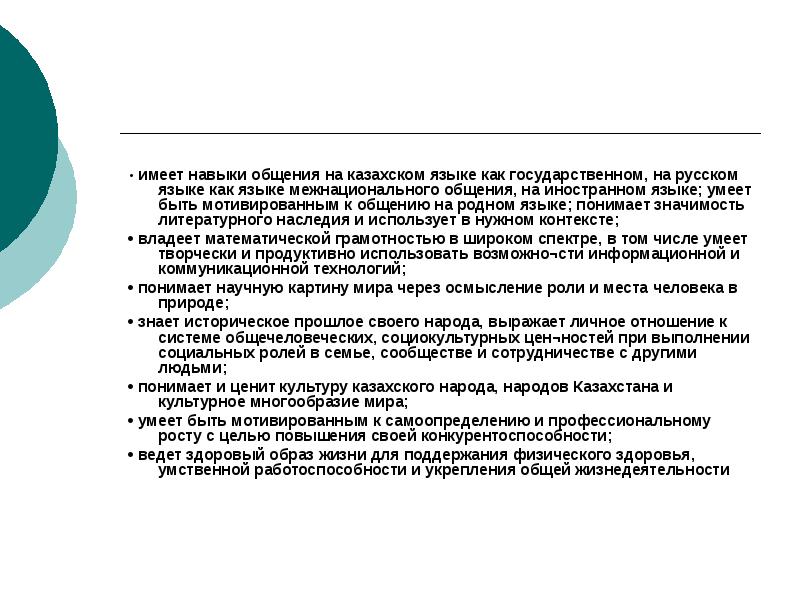 • имеет навыки общения на казахском языке как государственном, на русском языке как языке межнационального общения, на иностранном языке; умеет быть мотивированным к общению на родном языке; понимает значимость литературного наследия и использует в нужном контексте;

• владеет математической грамотностью в широком спектре, в том числе умеет творчески и продуктивно использовать возможно¬сти информационной и коммуникационной технологий;

• понимает научную картину мира через осмысление роли и места человека в природе;

• знает историческое прошлое своего народа, выражает личное отношение к системе общечеловеческих, социокультурных цен¬ностей при выполнении социальных ролей в семье, сообществе и сотрудничестве с другими людьми;

• понимает и ценит культуру казахского народа, народов Казахстана и культурное многообразие мира;

• умеет быть мотивированным к самоопределению и профессиональному росту с целью повышения своей конкурентоспособности;

• ведет здоровый образ жизни для поддержания физического здоровья, умственной работоспособности и укрепления общей жизнедеятельности